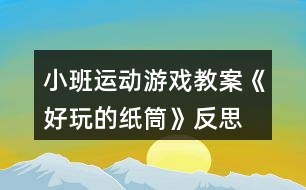 小班运动游戏教案《好玩的纸筒》反思